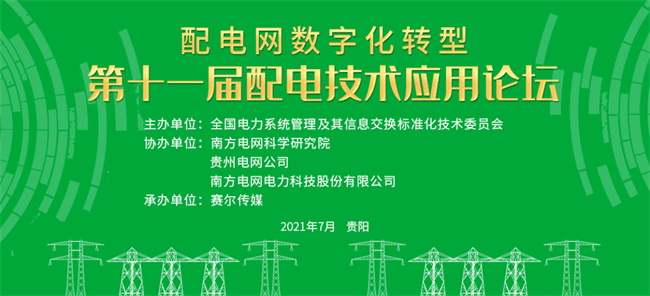 配电网数字化转型
第十一届配电技术应用论坛

主办单位：全国电力系统管理及其信息交换标准化技术委员会
协办单位：南方电网科学研究院
贵州电网公司
南方电网电力科技股份有限公司
承办单位：赛尔传媒

2021年7月 贵阳